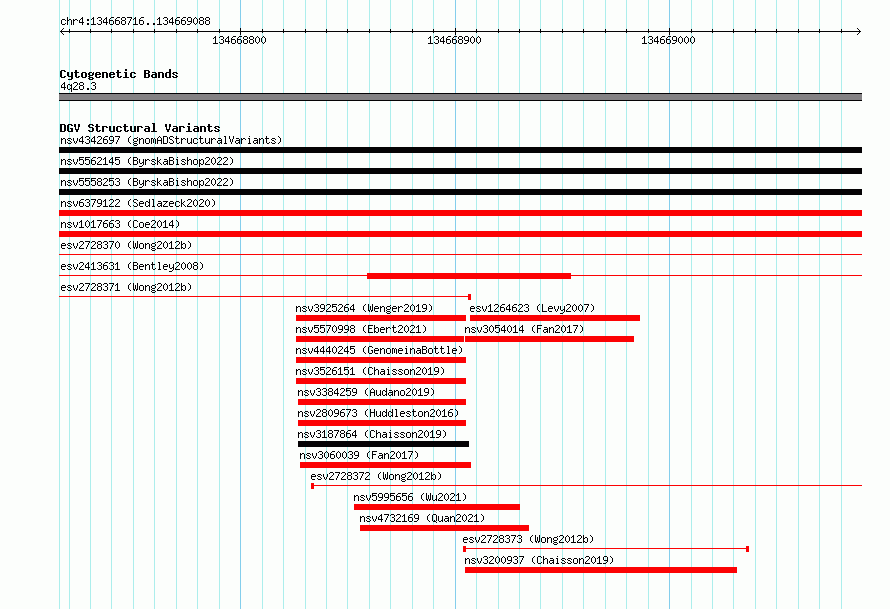 chr4:134668716..134669088

134668800

134668900

134669000

Cytogenetic Bands
4q28.3

DGV Structural Variants
nsv4342697 (gnomADStructuralVariants)
nsv5562145 (ByrskaBishop2022)
nsv5558253 (ByrskaBishop2022)
nsv6379122 (Sedlazeck2020)
nsv1017663 (Coe2014)
esv2728370 (Wong2012b)
esv2413631 (Bentley2008)
esv2728371 (Wong2012b)
nsv3925264 (Wenger2019)
esv1264623 (Levy2007)
nsv5570998 (Ebert2021)
nsv3054014 (Fan2017)
nsv4440245 (GenomeinaBottle)
nsv3526151 (Chaisson2019)
nsv3384259 (Audano2019)
nsv2809673 (Huddleston2016)
nsv3187864 (Chaisson2019)
nsv3060039 (Fan2017)
esv2728372 (Wong2012b)
nsv5995656 (Wu2021)
nsv4732169 (Quan2021)
esv2728373 (Wong2012b)
nsv3200937 (Chaisson2019)